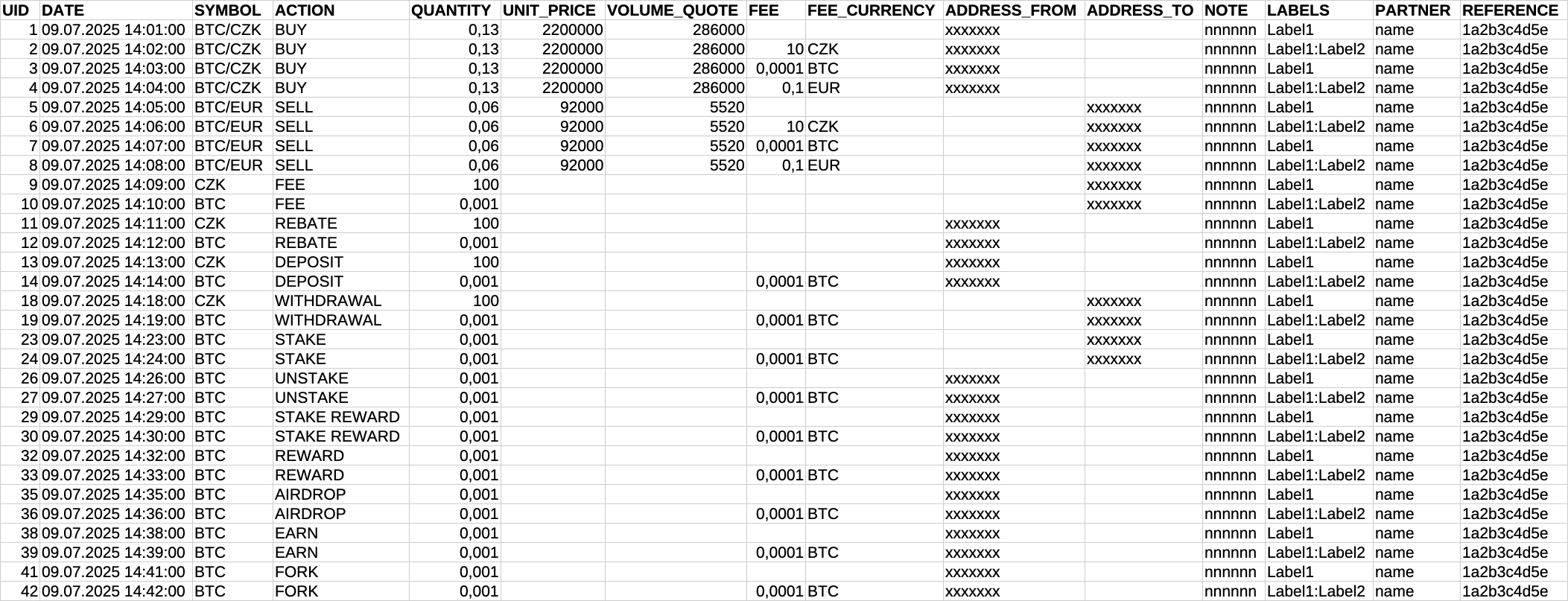 | UID | DATE | SYMBOL | ACTION | QUANTITY | UNIT_PRICE | VOLUME_QUOTE | FEE | FEE_CURRENCY | ADDRESS_FROM | ADDRESS_TO | NOTE | LABELS | PARTNER | REFERENCE |
|---|---|---|---|---|---|---|---|---|---|---|---|---|---|---|
| 1 | 09.07.2025 14:01:00 | BTC/CZK | BUY | 0,13 | 2200000 | 286000 | | | xxxxxxx | | nnnnnn | Label1 | name | 1a2b3c4d5e |
| 2 | 09.07.2025 14:02:00 | BTC/CZK | BUY | 0,13 | 2200000 | 286000 | 10 | CZK | xxxxxxx | | nnnnnn | Label1:Label2 | name | 1a2b3c4d5e |
| 3 | 09.07.2025 14:03:00 | BTC/CZK | BUY | 0,13 | 2200000 | 286000 | 0,0001 | BTC | xxxxxxx | | nnnnnn | Label1 | name | 1a2b3c4d5e |
| 4 | 09.07.2025 14:04:00 | BTC/CZK | BUY | 0,13 | 2200000 | 286000 | 0,1 | EUR | xxxxxxx | | nnnnnn | Label1:Label2 | name | 1a2b3c4d5e |
| 5 | 09.07.2025 14:05:00 | BTC/EUR | SELL | 0,06 | 92000 | 5520 | | | | xxxxxxx | nnnnnn | Label1 | name | 1a2b3c4d5e |
| 6 | 09.07.2025 14:06:00 | BTC/EUR | SELL | 0,06 | 92000 | 5520 | 10 | CZK | | xxxxxxx | nnnnnn | Label1:Label2 | name | 1a2b3c4d5e |
| 7 | 09.07.2025 14:07:00 | BTC/EUR | SELL | 0,06 | 92000 | 5520 | 0,0001 | BTC | | xxxxxxx | nnnnnn | Label1 | name | 1a2b3c4d5e |
| 8 | 09.07.2025 14:08:00 | BTC/EUR | SELL | 0,06 | 92000 | 5520 | 0,1 | EUR | | xxxxxxx | nnnnnn | Label1:Label2 | name | 1a2b3c4d5e |
| 9 | 09.07.2025 14:09:00 | CZK | FEE | 100 | | | | | | xxxxxxx | nnnnnn | Label1 | name | 1a2b3c4d5e |
| 10 | 09.07.2025 14:10:00 | BTC | FEE | 0,001 | | | | | | xxxxxxx | nnnnnn | Label1:Label2 | name | 1a2b3c4d5e |
| 11 | 09.07.2025 14:11:00 | CZK | REBATE | 100 | | | | | xxxxxxx | | nnnnnn | Label1 | name | 1a2b3c4d5e |
| 12 | 09.07.2025 14:12:00 | BTC | REBATE | 0,001 | | | | | xxxxxxx | | nnnnnn | Label1:Label2 | name | 1a2b3c4d5e |
| 13 | 09.07.2025 14:13:00 | CZK | DEPOSIT | 100 | | | | | xxxxxxx | | nnnnnn | Label1 | name | 1a2b3c4d5e |
| 14 | 09.07.2025 14:14:00 | BTC | DEPOSIT | 0,001 | | | 0,0001 | BTC | xxxxxxx | | nnnnnn | Label1:Label2 | name | 1a2b3c4d5e |
| 18 | 09.07.2025 14:18:00 | CZK | WITHDRAWAL | 100 | | | | | | xxxxxxx | nnnnnn | Label1 | name | 1a2b3c4d5e |
| 19 | 09.07.2025 14:19:00 | BTC | WITHDRAWAL | 0,001 | | | 0,0001 | BTC | | xxxxxxx | nnnnnn | Label1:Label2 | name | 1a2b3c4d5e |
| 23 | 09.07.2025 14:23:00 | BTC | STAKE | 0,001 | | | | | | xxxxxxx | nnnnnn | Label1 | name | 1a2b3c4d5e |
| 24 | 09.07.2025 14:24:00 | BTC | STAKE | 0,001 | | | 0,0001 | BTC | | xxxxxxx | nnnnnn | Label1:Label2 | name | 1a2b3c4d5e |
| 26 | 09.07.2025 14:26:00 | BTC | UNSTAKE | 0,001 | | | | | xxxxxxx | | nnnnnn | Label1 | name | 1a2b3c4d5e |
| 27 | 09.07.2025 14:27:00 | BTC | UNSTAKE | 0,001 | | | 0,0001 | BTC | xxxxxxx | | nnnnnn | Label1:Label2 | name | 1a2b3c4d5e |
| 29 | 09.07.2025 14:29:00 | BTC | STAKE REWARD | 0,001 | | | | | xxxxxxx | | nnnnnn | Label1 | name | 1a2b3c4d5e |
| 30 | 09.07.2025 14:30:00 | BTC | STAKE REWARD | 0,001 | | | 0,0001 | BTC | xxxxxxx | | nnnnnn | Label1:Label2 | name | 1a2b3c4d5e |
| 32 | 09.07.2025 14:32:00 | BTC | REWARD | 0,001 | | | | | xxxxxxx | | nnnnnn | Label1 | name | 1a2b3c4d5e |
| 33 | 09.07.2025 14:33:00 | BTC | REWARD | 0,001 | | | 0,0001 | BTC | xxxxxxx | | nnnnnn | Label1:Label2 | name | 1a2b3c4d5e |
| 35 | 09.07.2025 14:35:00 | BTC | AIRDROP | 0,001 | | | | | xxxxxxx | | nnnnnn | Label1 | name | 1a2b3c4d5e |
| 36 | 09.07.2025 14:36:00 | BTC | AIRDROP | 0,001 | | | 0,0001 | BTC | xxxxxxx | | nnnnnn | Label1:Label2 | name | 1a2b3c4d5e |
| 38 | 09.07.2025 14:38:00 | BTC | EARN | 0,001 | | | | | xxxxxxx | | nnnnnn | Label1 | name | 1a2b3c4d5e |
| 39 | 09.07.2025 14:39:00 | BTC | EARN | 0,001 | | | 0,0001 | BTC | xxxxxxx | | nnnnnn | Label1:Label2 | name | 1a2b3c4d5e |
| 41 | 09.07.2025 14:41:00 | BTC | FORK | 0,001 | | | | | xxxxxxx | | nnnnnn | Label1 | name | 1a2b3c4d5e |
| 42 | 09.07.2025 14:42:00 | BTC | FORK | 0,001 | | | 0,0001 | BTC | xxxxxxx | | nnnnnn | Label1:Label2 | name | 1a2b3c4d5e |